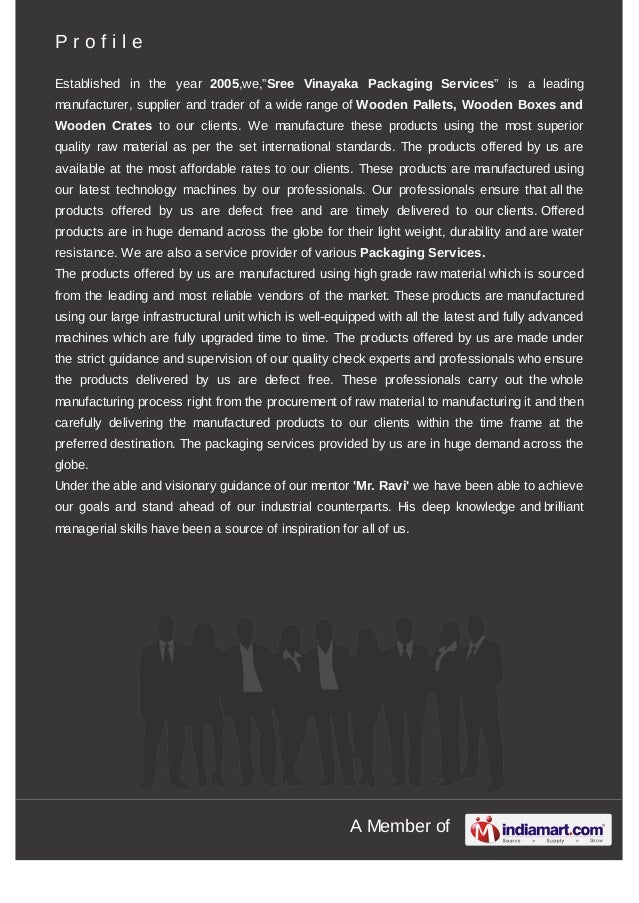 Profile

Established in the year 2005,we,"Sree Vinayaka Packaging Services" is a leading manufacturer, supplier and trader of a wide range of Wooden Pallets, Wooden Boxes and Wooden Crates to our clients. We manufacture these products using the most superior quality raw material as per the set international standards. The products offered by us are available at the most affordable rates to our clients. These products are manufactured using our latest technology machines by our professionals. Our professionals ensure that all the products offered by us are defect free and are timely delivered to our clients. Offered products are in huge demand across the globe for their light weight, durability and are water resistance. We are also a service provider of various Packaging Services.
The products offered by us are manufactured using high grade raw material which is sourced from the leading and most reliable vendors of the market. These products are manufactured using our large infrastructural unit which is well-equipped with all the latest and fully advanced machines which are fully upgraded time to time. The products offered by us are made under the strict guidance and supervision of our quality check experts and professionals who ensure the products delivered by us are defect free. These professionals carry out the whole manufacturing process right from the procurement of raw material to manufacturing it and then carefully delivering the manufactured products to our clients within the time frame at the preferred destination. The packaging services provided by us are in huge demand across the globe.
Under the able and visionary guidance of our mentor 'Mr. Ravi' we have been able to achieve our goals and stand ahead of our industrial counterparts. His deep knowledge and brilliant managerial skills have been a source of inspiration for all of us.

A Member of indiamart.com Source » Supply » Grow